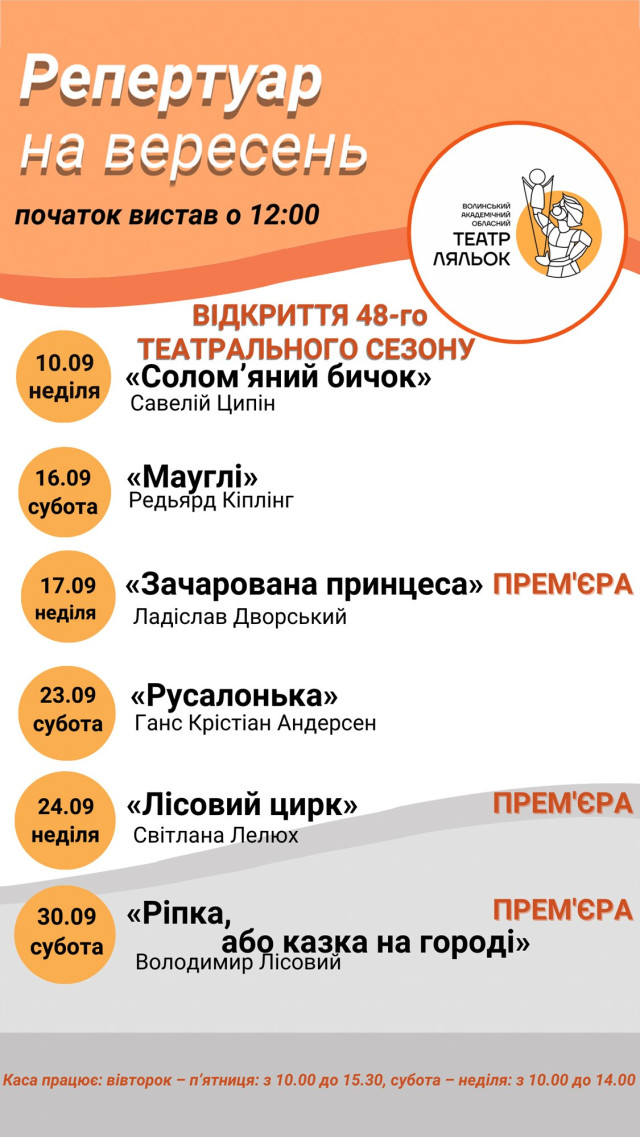 Репертуар
на вересень

початок вистав о 12:00

ВОЛИНСЬКИЙ АКАДЕМІЧНИЙ ОБЛАСНИЙ
ТЕАТР ЛЯЛЬОК

ВІДКРИТТЯ 48-го ТЕАТРАЛЬНОГО СЕЗОНУ

10.09
неділя
«Солом'яний бичок»
Савелій Ципін

16.09
субота
«Мауглі»
Редьярд Кіплінг

17.09
неділя
«Зачарована принцеса» ПРЕМ'ЄРА
Ладіслав Дворський

23.09
субота
«Русалонька»
Ганс Крістіан Андерсен

24.09
неділя
«Лісовий цирк» ПРЕМ'ЄРА
Світлана Лелюх

30.09
субота
«Ріпка, або казка на городі» ПРЕМ'ЄРА
Володимир Лісовий

Каса працює: вівторок – п'ятниця: з 10.00 до 15.30, субота – неділя: з 10.00 до 14.00